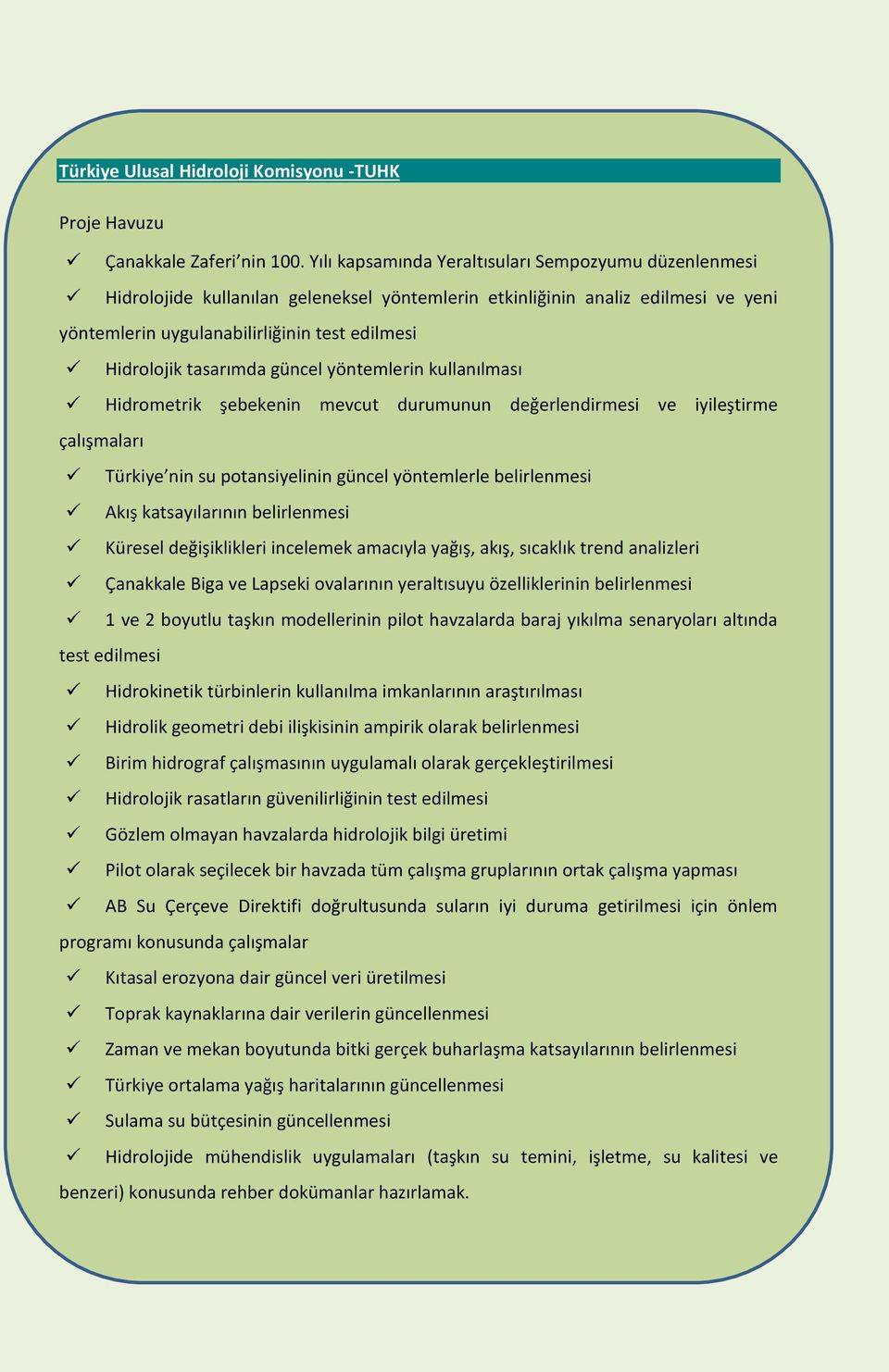 Türkiye Ulusal Hidroloji Komisyonu -TUHK

Proje Havuzu

✓ Çanakkale Zaferi'nin 100. Yılı kapsamında Yeraltısuları Sempozyumu düzenlenmesi

✓ Hidrolojide kullanılan geleneksel yöntemlerin etkinliğinin analiz edilmesi ve yeni yöntemlerin uygulanabilirliğinin test edilmesi

✓ Hidrolojik tasarımda güncel yöntemlerin kullanılması

✓ Hidrometrik şebekenin mevcut durumunun değerlendirmesi ve iyileştirme çalışmaları

✓ Türkiye'nin su potansiyelinin güncel yöntemlerle belirlenmesi

✓ Akış katsayılarının belirlenmesi

✓ Küresel değişiklikleri incelemek amacıyla yağış, akış, sıcaklık trend analizleri

✓ Çanakkale Biga ve Lapseki ovalarının yeraltısuyu özelliklerinin belirlenmesi

✓ 1 ve 2 boyutlu taşkın modellerinin pilot havzalarda baraj yıkılma senaryoları altında test edilmesi

✓ Hidrokinetik türbinlerin kullanılma imkanlarının araştırılması

✓ Hidrolik geometri debi ilişkisinin ampirik olarak belirlenmesi

✓ Birim hidrograf çalışmasının uygulamalı olarak gerçekleştirilmesi

✓ Hidrolojik rasatların güvenilirliğinin test edilmesi

✓ Gözlem olmayan havzalarda hidrolojik bilgi üretimi

✓ Pilot olarak seçilecek bir havzada tüm çalışma gruplarının ortak çalışma yapması

✓ AB Su Çerçeve Direktifi doğrultusunda suların iyi duruma getirilmesi için önlem programı konusunda çalışmalar

✓ Kıtasal erozyona dair güncel veri üretilmesi

✓ Toprak kaynaklarına dair verilerin güncellenmesi

✓ Zaman ve mekan boyutunda bitki gerçek buharlaşma katsayılarının belirlenmesi

✓ Türkiye ortalama yağış haritalarının güncellenmesi

✓ Sulama su bütçesinin güncellenmesi

✓ Hidrolojide mühendislik uygulamaları (taşkın su temini, işletme, su kalitesi ve benzeri) konusunda rehber dokümanlar hazırlamak.